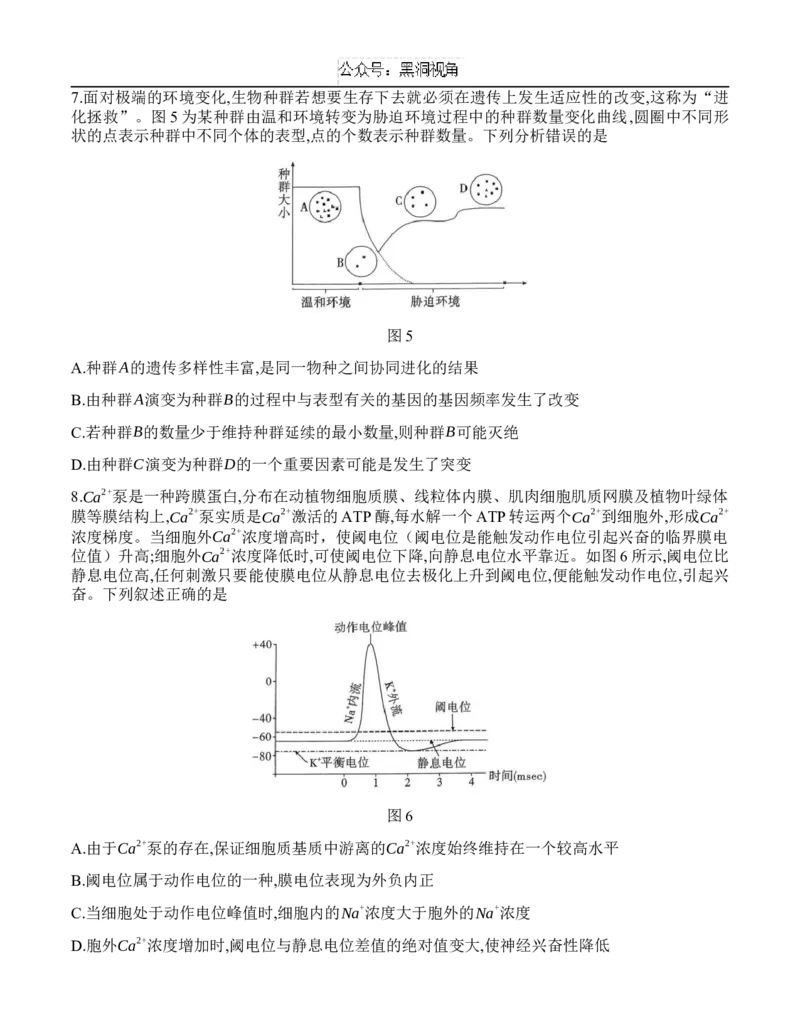 公众号：黑洞视角

7.面对极端的环境变化,生物种群若想要生存下去就必须在遗传上发生适应性的改变,这称为“进化拯救”。图5为某种群由温和环境转变为胁迫环境过程中的种群数量变化曲线,圆圈中不同形状的点表示种群中不同个体的表型,点的个数表示种群数量。下列分析错误的是

种群大小
A
B
C
D
温和环境
胁迫环境

图5

A.种群A的遗传多样性丰富,是同一物种之间协同进化的结果

B.由种群A演变为种群B的过程中与表型有关的基因的基因频率发生了改变

C.若种群B的数量少于维持种群延续的最小数量,则种群B可能灭绝

D.由种群C演变为种群D的一个重要因素可能是发生了突变

8.$Ca^{2+}$泵是一种跨膜蛋白,分布在动植物细胞质膜、线粒体内膜、肌肉细胞肌质网膜及植物叶绿体膜等膜结构上,$Ca^{2+}$泵实质是$Ca^{2+}$激活的ATP酶,每水解一个ATP转运两个$Ca^{2+}$到细胞外,形成$Ca^{2+}$浓度梯度。当细胞外$Ca^{2+}$浓度增高时，使阈电位（阈电位是能触发动作电位引起兴奋的临界膜电位值）升高;细胞外$Ca^{2+}$浓度降低时,可使阈电位下降,向静息电位水平靠近。如图6所示,阈电位比静息电位高,任何刺激只要能使膜电位从静息电位去极化上升到阈电位,便能触发动作电位,引起兴奋。下列叙述正确的是

动作电位峰值
+40
0
-40
-60
-80
$Na^+$内流
$K^+$外流
阈电位
$K^+$平衡电位
静息电位
0 1 2 3 4
时间(msec)

图6

A.由于$Ca^{2+}$泵的存在,保证细胞质基质中游离的$Ca^{2+}$浓度始终维持在一个较高水平

B.阈电位属于动作电位的一种,膜电位表现为外负内正

C.当细胞处于动作电位峰值时,细胞内的$Na^+$浓度大于胞外的$Na^+$浓度

D.胞外$Ca^{2+}$浓度增加时,阈电位与静息电位差值的绝对值变大,使神经兴奋性降低